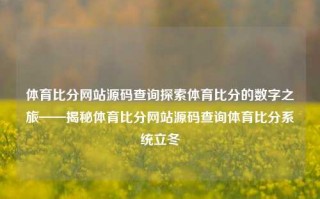 体育比分网站源码查询探索体育比分的数字之旅——揭秘体育比分网站源码查询体育比分系统立冬